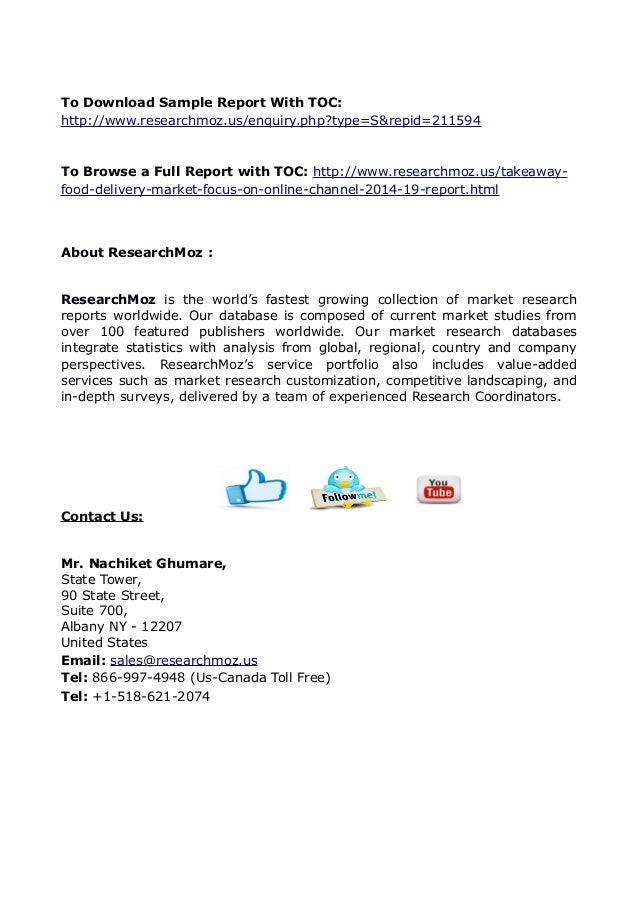 To Download Sample Report With TOC:
http://www.researchmoz.us/enquiry.php?type=S&repid=211594

To Browse a Full Report with TOC: http://www.researchmoz.us/takeaway-food-delivery-market-focus-on-online-channel-2014-19-report.html

About ResearchMoz :

ResearchMoz is the world's fastest growing collection of market research reports worldwide. Our database is composed of current market studies from over 100 featured publishers worldwide. Our market research databases integrate statistics with analysis from global, regional, country and company perspectives. ResearchMoz's service portfolio also includes value-added services such as market research customization, competitive landscaping, and in-depth surveys, delivered by a team of experienced Research Coordinators.

Follow me!

You Tube

Contact Us:

Mr. Nachiket Ghumare,
State Tower,
90 State Street,
Suite 700,
Albany NY - 12207
United States
Email: sales@researchmoz.us
Tel: 866-997-4948 (Us-Canada Toll Free)
Tel: +1-518-621-2074